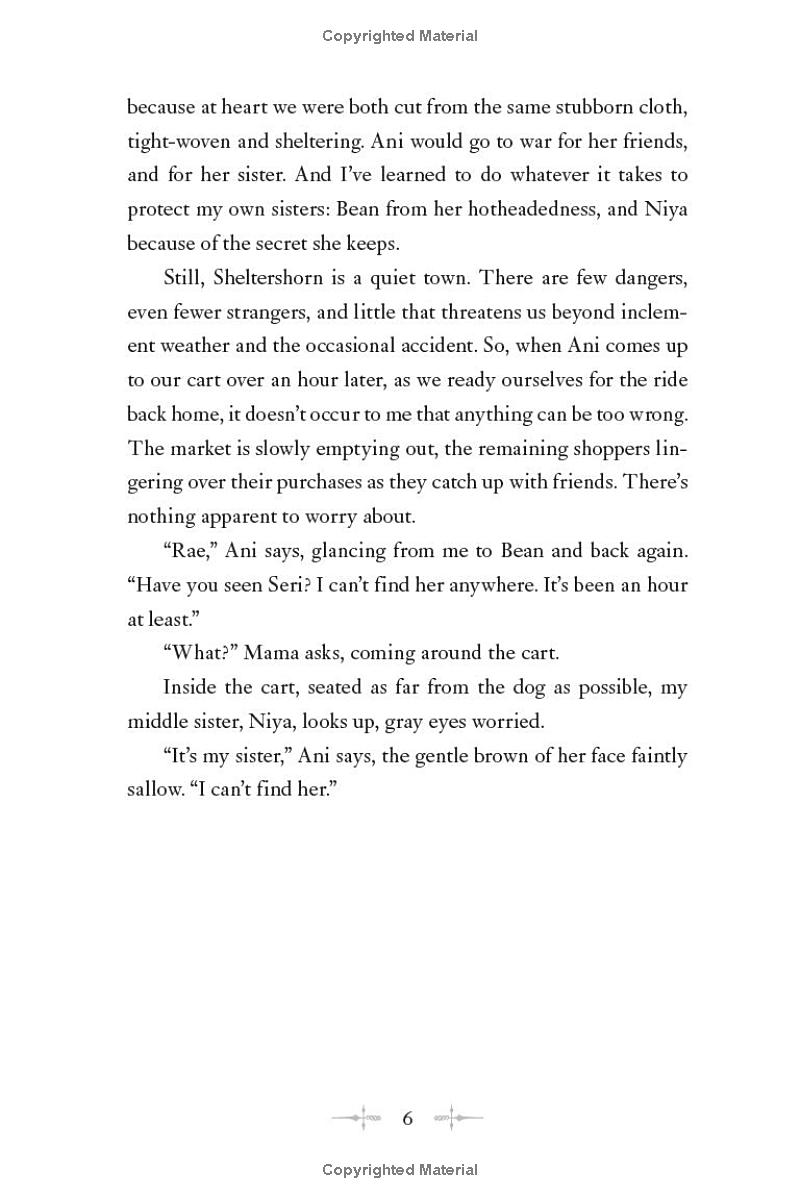 Copyrighted Material

because at heart we were both cut from the same stubborn cloth, tight-woven and sheltering. Ani would go to war for her friends, and for her sister. And I've learned to do whatever it takes to protect my own sisters: Bean from her hotheadedness, and Niya because of the secret she keeps.

Still, Sheltershorn is a quiet town. There are few dangers, even fewer strangers, and little that threatens us beyond inclement weather and the occasional accident. So, when Ani comes up to our cart over an hour later, as we ready ourselves for the ride back home, it doesn't occur to me that anything can be too wrong. The market is slowly emptying out, the remaining shoppers lingering over their purchases as they catch up with friends. There's nothing apparent to worry about.

"Rae," Ani says, glancing from me to Bean and back again. "Have you seen Seri? I can't find her anywhere. It's been an hour at least."

"What?" Mama asks, coming around the cart.

Inside the cart, seated as far from the dog as possible, my middle sister, Niya, looks up, gray eyes worried.

"It's my sister," Ani says, the gentle brown of her face faintly sallow. "I can't find her."

6

Copyrighted Material